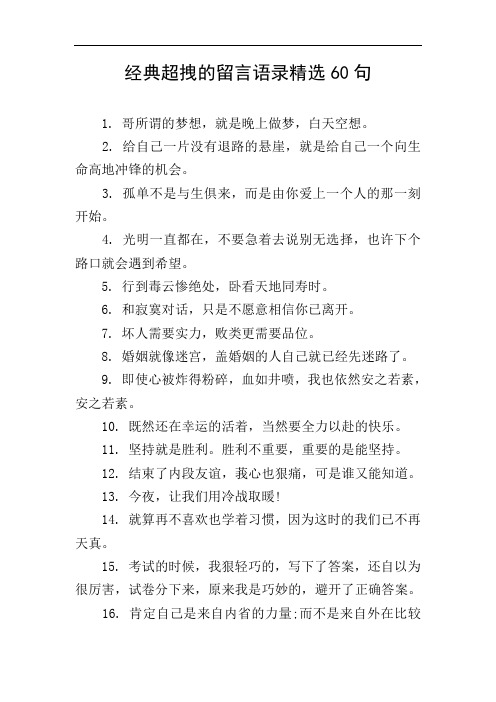 经典超拽的留言语录精选 60 句

1. 哥所谓的梦想，就是晚上做梦，白天空想。

2. 给自己一片没有退路的悬崖，就是给自己一个向生命高地冲锋的机会。

3. 孤单不是与生俱来，而是由你爱上一个人的那一刻开始。

4. 光明一直都在，不要急着去说别无选择，也许下个路口就会遇到希望。

5. 行到毒云惨绝处，卧看天地同寿时。

6. 和寂寞对话，只是不愿意相信你已离开。

7. 坏人需要实力，败类更需要品位。

8. 婚姻就像迷宫，盖婚姻的人自己就已经先迷路了。

9. 即使心被炸得粉碎，血如井喷，我也依然安之若素，安之若素。

10. 既然还在幸运的活着，当然要全力以赴的快乐。

11. 坚持就是胜利。胜利不重要，重要的是能坚持。

12. 结束了内段友谊，莪心也狠痛，可是谁又能知道。

13. 今夜，让我们用冷战取暖!

14. 就算再不喜欢也学着习惯，因为这时的我们已不再天真。

15. 考试的时候，我狠轻巧的，写下了答案，还自以为很厉害，试卷分下来，原来我是巧妙的，避开了正确答案。

16. 肯定自己是来自内省的力量;而不是来自外在比较